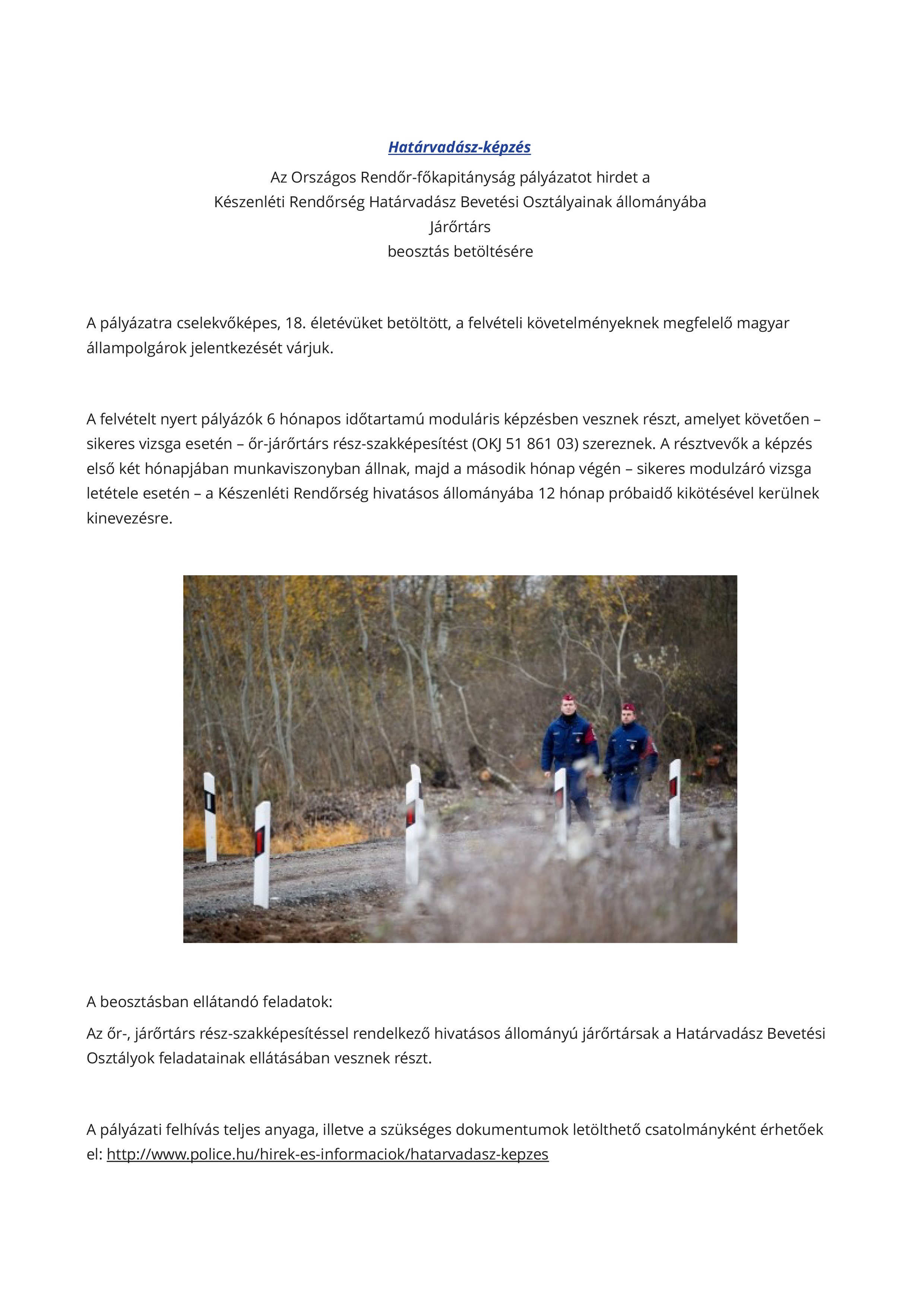 Határvadász-képzés

Az Országos Rendőr-főkapitányság pályázatot hirdet a
Készenléti Rendőrség Határvadász Bevetési Osztályainak állományába
Járőrtárs
beosztás betöltésére

A pályázatra cselekvőképes, 18. életévüket betöltött, a felvételi követelményeknek megfelelő magyar állampolgárok jelentkezését várjuk.

A felvételt nyert pályázók 6 hónapos időtartamú moduláris képzésben vesznek részt, amelyet követően – sikeres vizsga esetén – őr-járőrtárs rész-szakképesítést (OKJ 51 861 03) szereznek. A résztvevők a képzés első két hónapjában munkaviszonyban állnak, majd a második hónap végén – sikeres modulzáró vizsga letétele esetén – a Készenléti Rendőrség hivatásos állományába 12 hónap próbaidő kikötésével kerülnek kinevezésre.

A beosztásban ellátandó feladatok:

Az őr-, járőrtárs rész-szakképesítéssel rendelkező hivatásos állományú járőrtársak a Határvadász Bevetési Osztályok feladatainak ellátásában vesznek részt.

A pályázati felhívás teljes anyaga, illetve a szükséges dokumentumok letölthető csatolmányként érhetőek el: http://www.police.hu/hirek-es-informaciok/hatarvadasz-kepzes